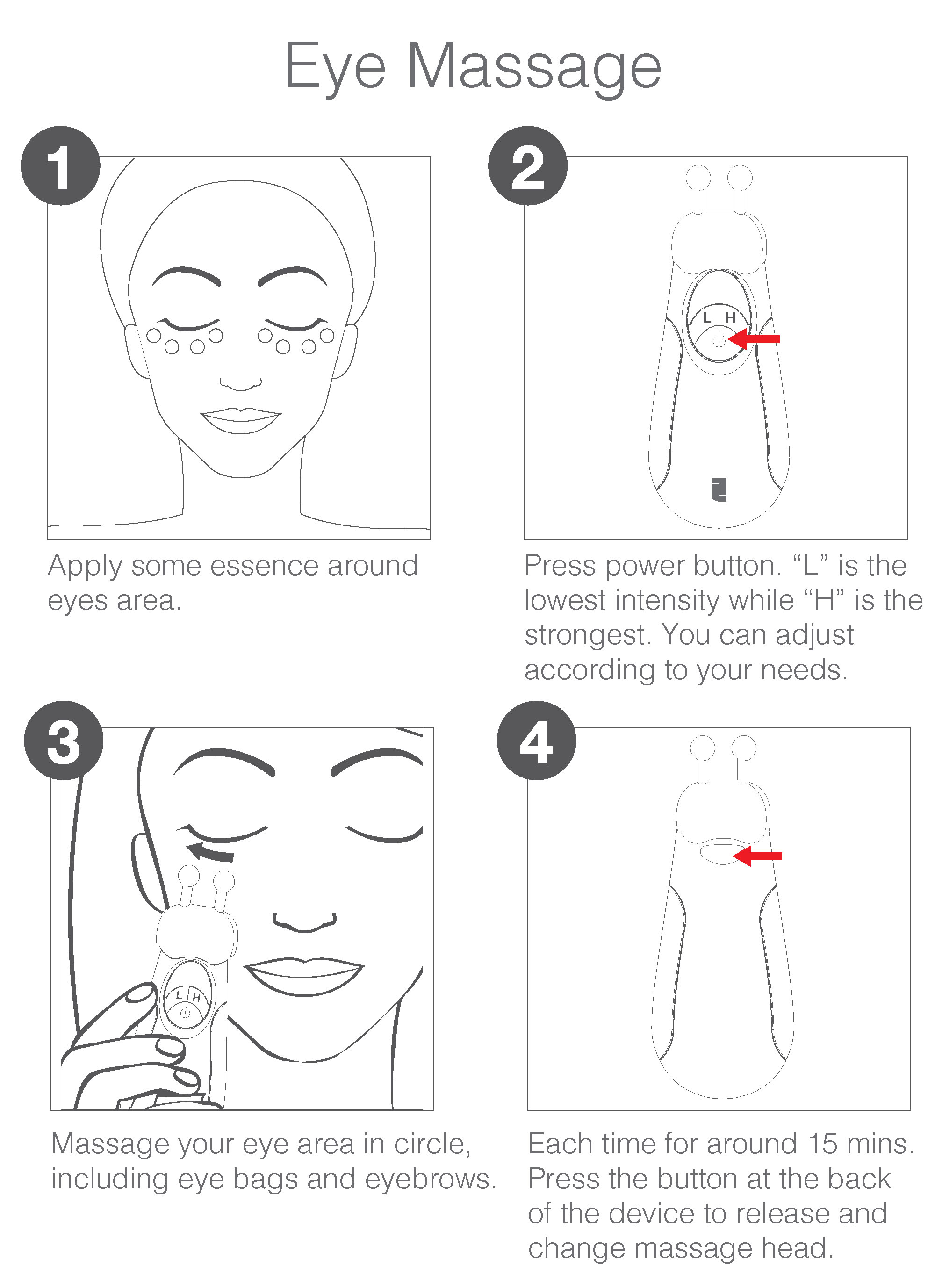 Eye Massage

1

Apply some essence around eyes area.

2

L H

Press power button. “L” is the lowest intensity while “H” is the strongest. You can adjust according to your needs.

3

L H

Massage your eye area in circle, including eye bags and eyebrows.

4

Each time for around 15 mins. Press the button at the back of the device to release and change massage head.